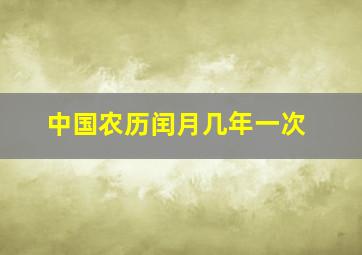 中国农历闰月几年一次